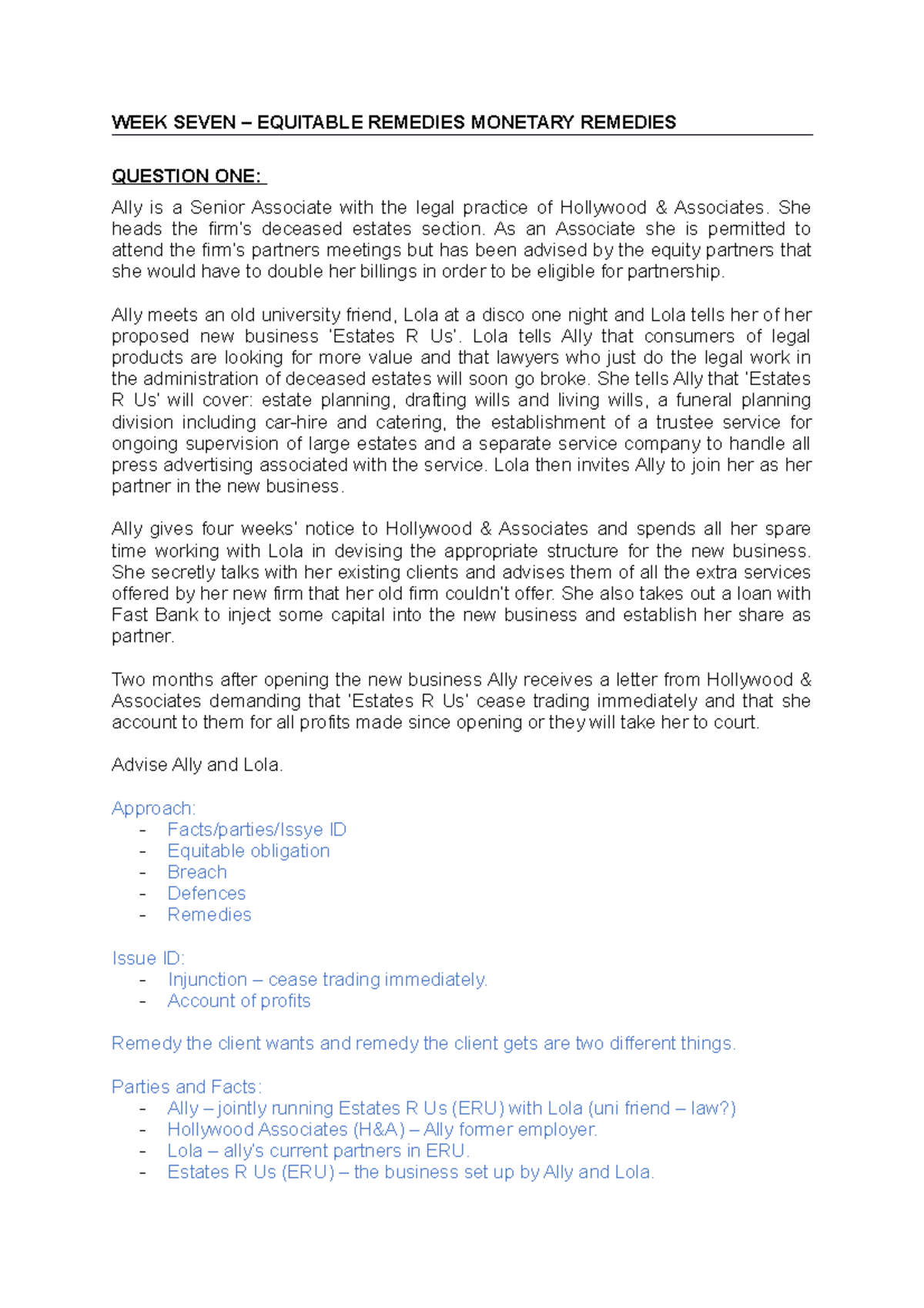 WEEK SEVEN – EQUITABLE REMEDIES MONETARY REMEDIES

QUESTION ONE:

Ally is a Senior Associate with the legal practice of Hollywood & Associates. She heads the firm's deceased estates section. As an Associate she is permitted to attend the firm's partners meetings but has been advised by the equity partners that she would have to double her billings in order to be eligible for partnership.

Ally meets an old university friend, Lola at a disco one night and Lola tells her of her proposed new business 'Estates R Us'. Lola tells Ally that consumers of legal products are looking for more value and that lawyers who just do the legal work in the administration of deceased estates will soon go broke. She tells Ally that 'Estates R Us' will cover: estate planning, drafting wills and living wills, a funeral planning division including car-hire and catering, the establishment of a trustee service for ongoing supervision of large estates and a separate service company to handle all press advertising associated with the service. Lola then invites Ally to join her as her partner in the new business.

Ally gives four weeks' notice to Hollywood & Associates and spends all her spare time working with Lola in devising the appropriate structure for the new business. She secretly talks with her existing clients and advises them of all the extra services offered by her new firm that her old firm couldn't offer. She also takes out a loan with Fast Bank to inject some capital into the new business and establish her share as partner.

Two months after opening the new business Ally receives a letter from Hollywood & Associates demanding that 'Estates R Us' cease trading immediately and that she account to them for all profits made since opening or they will take her to court.

Advise Ally and Lola.

Approach:
- Facts/parties/Issye ID
- Equitable obligation
- Breach
- Defences
- Remedies

Issue ID:
- Injunction – cease trading immediately.
- Account of profits

Remedy the client wants and remedy the client gets are two different things.

Parties and Facts:
- Ally – jointly running Estates R Us (ERU) with Lola (uni friend – law?)
- Hollywood Associates (H&A) – Ally former employer.
- Lola – ally's current partners in ERU.
- Estates R Us (ERU) – the business set up by Ally and Lola.